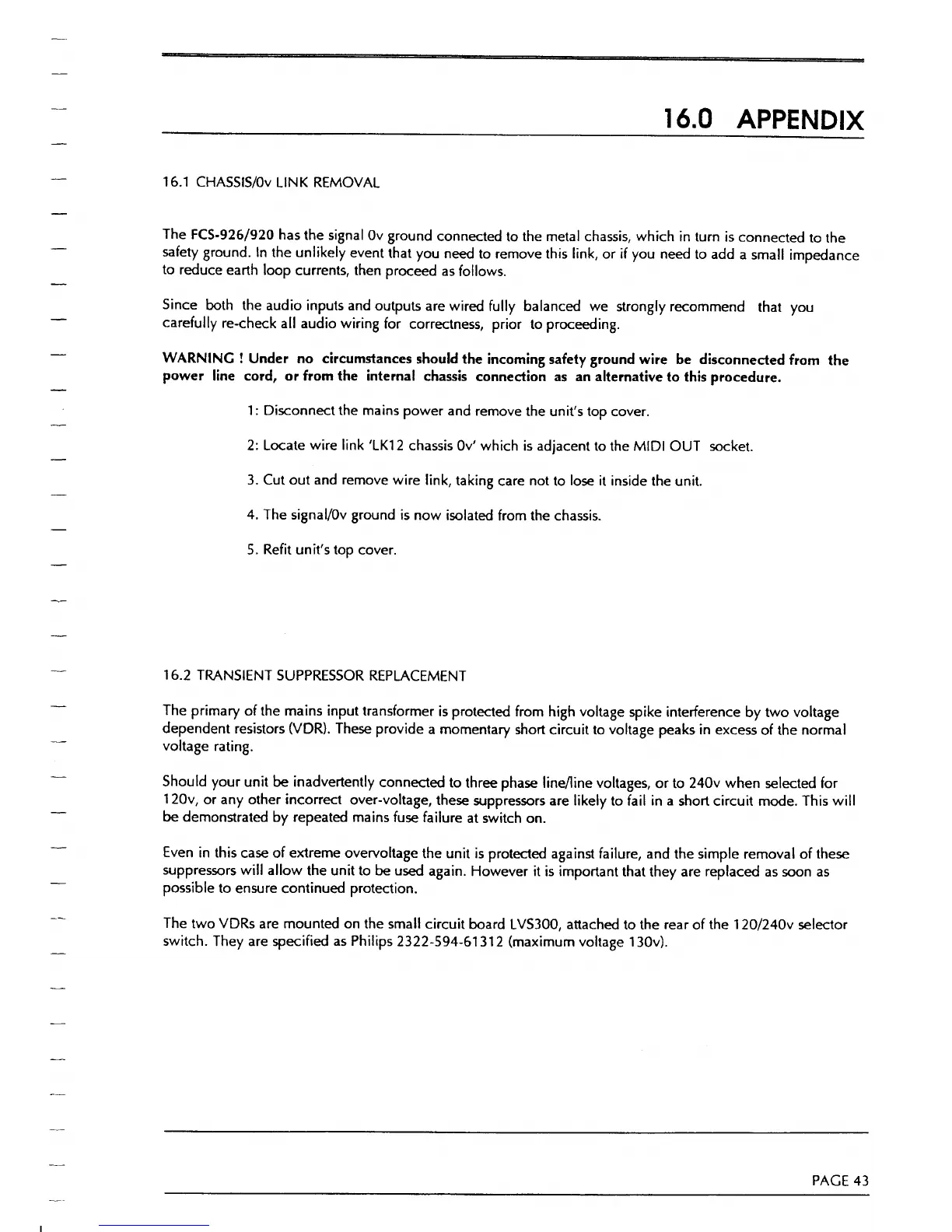 16.0 APPENDIX

16.1 CHASSIS/0v LINK REMOVAL

The FCS-926/920 has the signal 0v ground connected to the metal chassis, which in turn is connected to the safety ground. In the unlikely event that you need to remove this link, or if you need to add a small impedance to reduce earth loop currents, then proceed as follows.

Since both the audio inputs and outputs are wired fully balanced we strongly recommend that you carefully re-check all audio wiring for correctness, prior to proceeding.

WARNING ! Under no circumstances should the incoming safety ground wire be disconnected from the power line cord, or from the internal chassis connection as an alternative to this procedure.

1: Disconnect the mains power and remove the unit's top cover.

2: Locate wire link 'LK12 chassis 0v' which is adjacent to the MIDI OUT socket.

3. Cut out and remove wire link, taking care not to lose it inside the unit.

4. The signal/0v ground is now isolated from the chassis.

5. Refit unit's top cover.

16.2 TRANSIENT SUPPRESSOR REPLACEMENT

The primary of the mains input transformer is protected from high voltage spike interference by two voltage dependent resistors (VDR). These provide a momentary short circuit to voltage peaks in excess of the normal voltage rating.

Should your unit be inadvertently connected to three phase line/line voltages, or to 240v when selected for 120v, or any other incorrect over-voltage, these suppressors are likely to fail in a short circuit mode. This will be demonstrated by repeated mains fuse failure at switch on.

Even in this case of extreme overvoltage the unit is protected against failure, and the simple removal of these suppressors will allow the unit to be used again. However it is important that they are replaced as soon as possible to ensure continued protection.

The two VDRs are mounted on the small circuit board LVS300, attached to the rear of the 120/240v selector switch. They are specified as Philips 2322-594-61312 (maximum voltage 130v).

PAGE 43